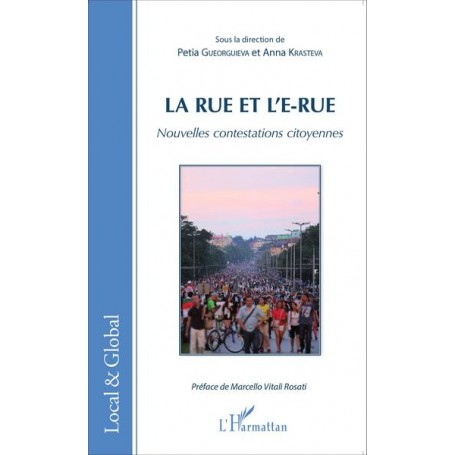 Local & Global

Sous la direction de
Petia Gueorguieva et Anna Krasteva

LA RUE ET L'E-RUE
Nouvelles contestations citoyennes

Préface de Marcello Vitali Rosati

L'Harmattan